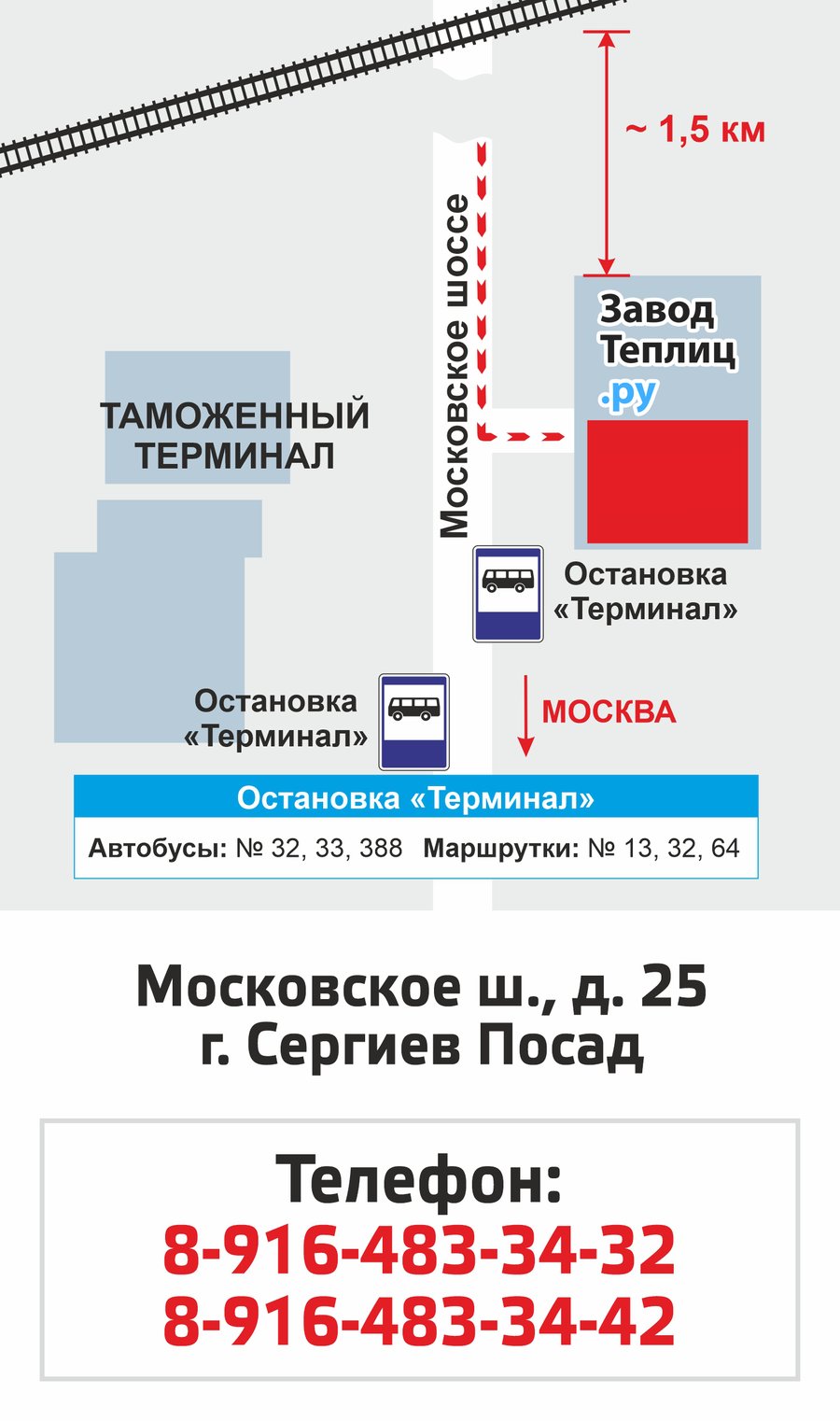 ~ 1,5 км

Московское шоссе

Завод Теплиц .ру

ТАМОЖЕННЫЙ ТЕРМИНАЛ

Остановка «Терминал»

Остановка «Терминал»

МОСКВА

Остановка «Терминал»

Автобусы: № 32, 33, 388 Маршрутки: № 13, 32, 64

Московское ш., д. 25
г. Сергиев Посад

Телефон:
8-916-483-34-32
8-916-483-34-42